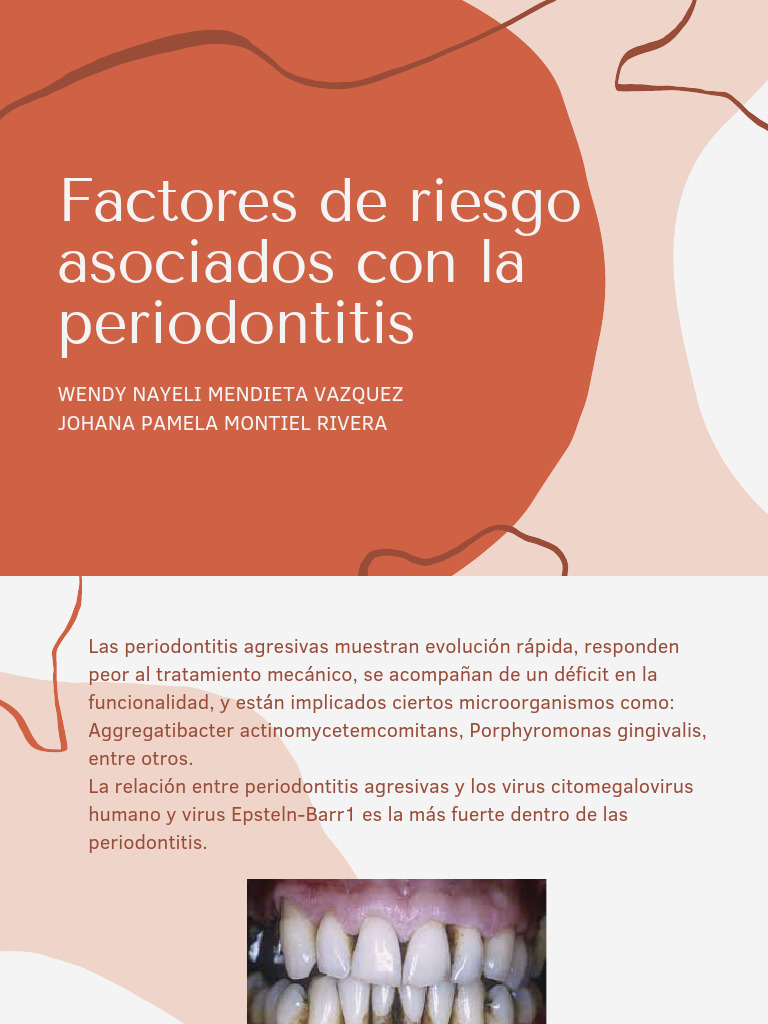 Factores de riesgo asociados con la periodontitis

WENDY NAYELI MENDIETA VAZQUEZ
JOHANA PAMELA MONTIEL RIVERA

Las periodontitis agresivas muestran evolución rápida, responden peor al tratamiento mecánico, se acompañan de un déficit en la funcionalidad, y están implicados ciertos microorganismos como: Aggregatibacter actinomycetemcomitans, Porphyromonas gingivalis, entre otros.
La relación entre periodontitis agresivas y los virus citomegalovirus humano y virus Epsteln-Barr1 es la más fuerte dentro de las periodontitis.